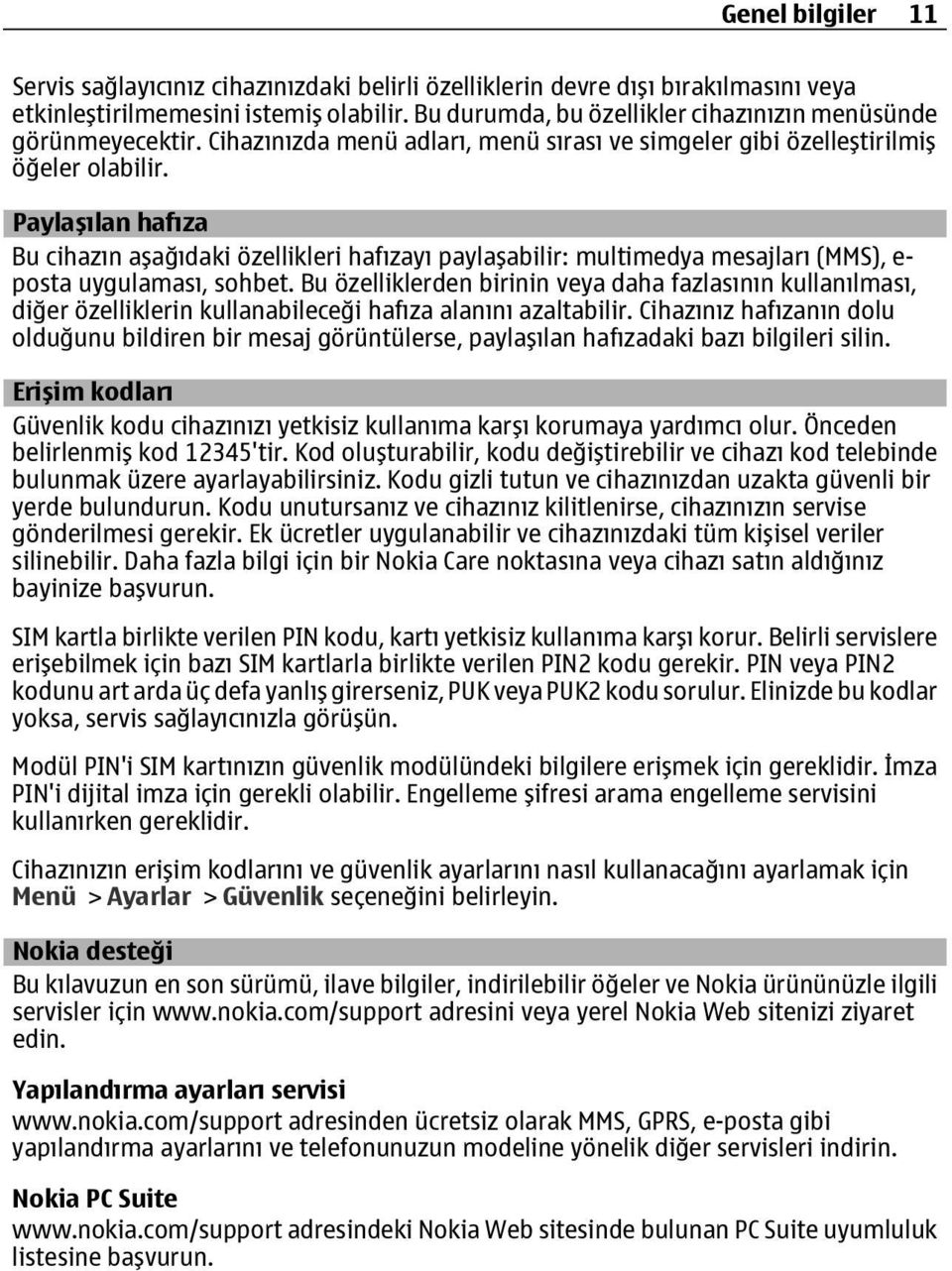 Genel bilgiler 11

Servis sağlayıcınız cihazınızdaki belirli özelliklerin devre dışı bırakılmasını veya etkinleştirilmemesini istemiş olabilir. Bu durumda, bu özellikler cihazınızın menüsünde görünmeyecektir. Cihazınızda menü adları, menü sırası ve simgeler gibi özelleştirilmiş öğeler olabilir.

Paylaşılan hafıza

Bu cihazın aşağıdaki özellikleri hafızayı paylaşabilir: multimedya mesajları (MMS), e-posta uygulaması, sohbet. Bu özelliklerden birinin veya daha fazlasının kullanılması, diğer özelliklerin kullanabileceği hafıza alanını azaltabilir. Cihazınız hafızanın dolu olduğunu bildiren bir mesaj görüntülerse, paylaşılan hafızadaki bazı bilgileri silin.

Erişim kodları

Güvenlik kodu cihazınızı yetkisiz kullanıma karşı korumaya yardımcı olur. Önceden belirlenmiş kod 12345'tir. Kod oluşturabilir, kodu değiştirebilir ve cihazı kod telebinde bulunmak üzere ayarlayabilirsiniz. Kodu gizli tutun ve cihazınızdan uzakta güvenli bir yerde bulundurun. Kodu unutursanız ve cihazınız kilitlenirse, cihazınızın servise gönderilmesi gerekir. Ek ücretler uygulanabilir ve cihazınızdaki tüm kişisel veriler silinebilir. Daha fazla bilgi için bir Nokia Care noktasına veya cihazı satın aldığınız bayinize başvurun.

SIM kartla birlikte verilen PIN kodu, kartı yetkisiz kullanıma karşı korur. Belirli servislere erişebilmek için bazı SIM kartlarla birlikte verilen PIN2 kodu gerekir. PIN veya PIN2 kodunu art arda üç defa yanlış girerseniz, PUK veya PUK2 kodu sorulur. Elinizde bu kodlar yoksa, servis sağlayıcınızla görüşün.

Modül PIN'i SIM kartınızın güvenlik modülündeki bilgilere erişmek için gereklidir. İmza PIN'i dijital imza için gerekli olabilir. Engelleme şifresi arama engelleme servisini kullanırken gereklidir.

Cihazınızın erişim kodlarını ve güvenlik ayarlarını nasıl kullanacağını ayarlamak için Menü > Ayarlar > Güvenlik seçeneğini belirleyin.

Nokia desteği

Bu kılavuzun en son sürümü, ilave bilgiler, indirilebilir öğeler ve Nokia ürününüzle ilgili servisler için www.nokia.com/support adresini veya yerel Nokia Web sitenizi ziyaret edin.

Yapılandırma ayarları servisi

www.nokia.com/support adresinden ücretsiz olarak MMS, GPRS, e-posta gibi yapılandırma ayarlarını ve telefonunuzun modeline yönelik diğer servisleri indirin.

Nokia PC Suite

www.nokia.com/support adresindeki Nokia Web sitesinde bulunan PC Suite uyumluluk listesine başvurun.